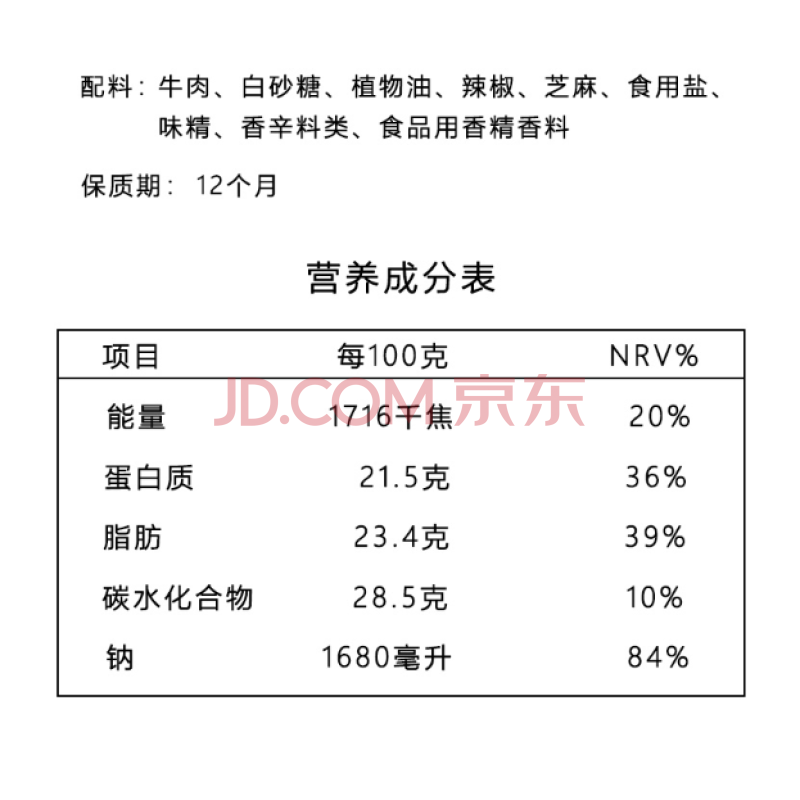 配料：牛肉、白砂糖、植物油、辣椒、芝麻、食用盐、味精、香辛料类、食品用香精香料

保质期： 12个月

营养成分表

| 项目 | 每100克 | NRV% |
|---|---|---|
| 能量 | 1716千焦 | 20% |
| 蛋白质 | 21.5克 | 36% |
| 脂肪 | 23.4克 | 39% |
| 碳水化合物 | 28.5克 | 10% |
| 钠 | 1680毫升 | 84% |

JD.COM 京东